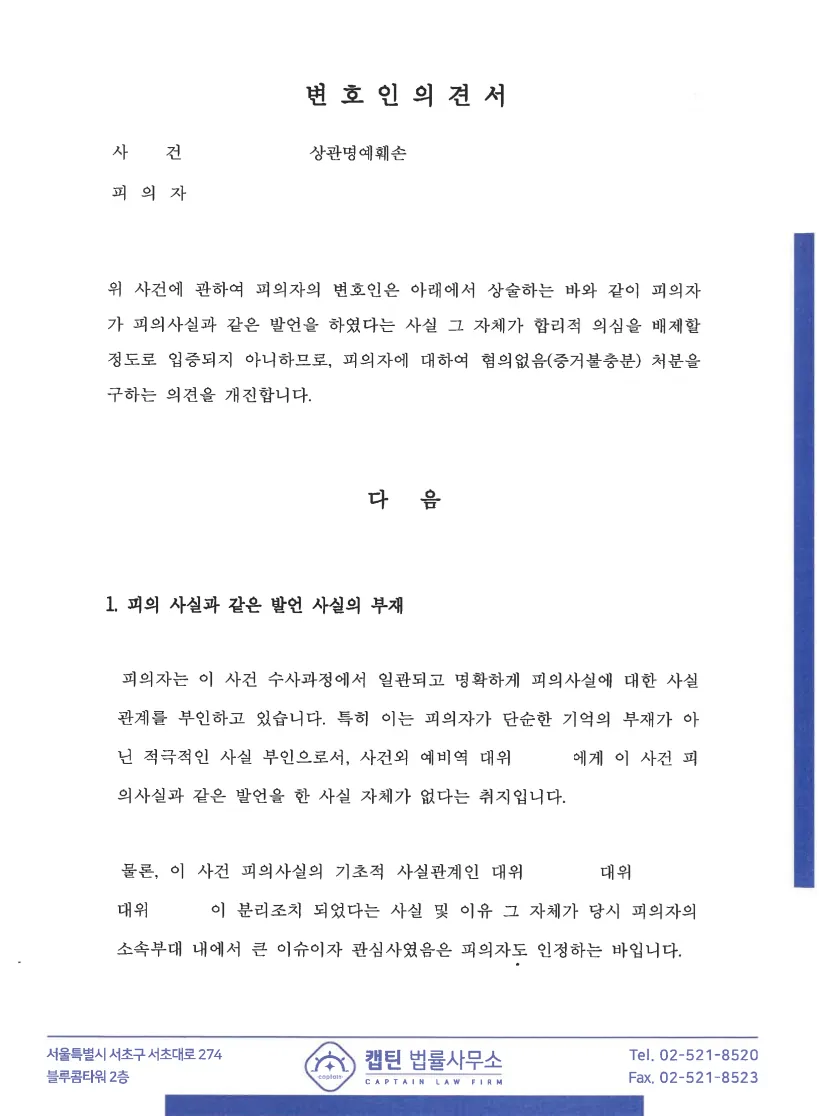 변 호 인 의 견 서

사 건 상관명예훼손

피 의 자

위 사건에 관하여 피의자의 변호인은 아래에서 상술하는 바와 같이 피의자가 피의사실과 같은 발언을 하였다는 사실 그 자체가 합리적 의심을 배제할 정도로 입증되지 아니하므로, 피의자에 대하여 혐의없음(증거불충분) 처분을 구하는 의견을 개진합니다.

다 음

1. 피의 사실과 같은 발언 사실의 부재

피의자는 이 사건 수사과정에서 일관되고 명확하게 피의사실에 대한 사실관계를 부인하고 있습니다. 특히 이는 피의자가 단순한 기억의 부재가 아닌 적극적인 사실 부인으로서, 사건외 예비역 대위 에게 이 사건 피의사실과 같은 발언을 한 사실 자체가 없다는 취지입니다.

물론, 이 사건 피의사실의 기초적 사실관계인 대위 대위 대위 이 분리조치 되었다는 사실 및 이유 그 자체가 당시 피의자의 소속부대 내에서 큰 이슈이자 관심사였음은 피의자도 인정하는 바입니다.

서울특별시 서초구 서초대로 274
블루콤타워 2층

captain
캡틴 법률사무소
CAPTAIN LAW FIRM

Tel. 02-521-8520
Fax. 02-521-8523